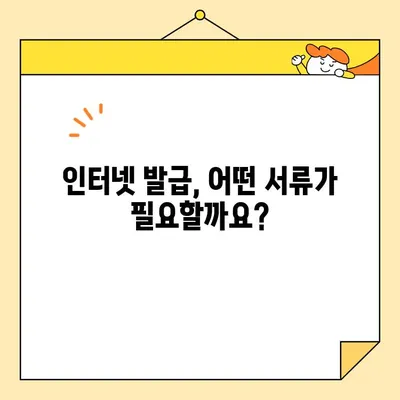 인터넷 발급, 어떤 서류가 필요할까요?